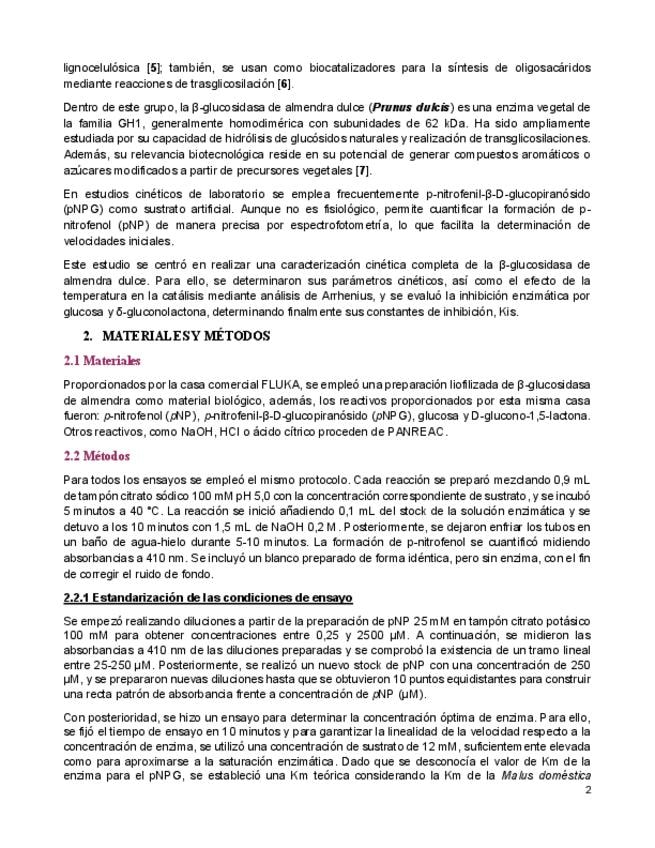 lignocelulósica [5]; también, se usan como biocatalizadores para la síntesis de oligosacáridos mediante reacciones de trasglicosilación [6].

Dentro de este grupo, la β-glucosidasa de almendra dulce (Prunus dulcis) es una enzima vegetal de la familia GH1, generalmente homodimérica con subunidades de 62 kDa. Ha sido ampliamente estudiada por su capacidad de hidrólisis de glucósidos naturales y realización de transglicosilaciones. Además, su relevancia biotecnológica reside en su potencial de generar compuestos aromáticos o azúcares modificados a partir de precursores vegetales [7].

En estudios cinéticos de laboratorio se emplea frecuentemente p-nitrofenil-β-D-glucopiranósido (pNPG) como sustrato artificial. Aunque no es fisiológico, permite cuantificar la formación de p-nitrofenol (pNP) de manera precisa por espectrofotometría, lo que facilita la determinación de velocidades iniciales.

Este estudio se centró en realizar una caracterización cinética completa de la β-glucosidasa de almendra dulce. Para ello, se determinaron sus parámetros cinéticos, así como el efecto de la temperatura en la catálisis mediante análisis de Arrhenius, y se evaluó la inhibición enzimática por glucosa y δ-gluconolactona, determinando finalmente sus constantes de inhibición, Kis.

2. MATERIALES Y MÉTODOS

2.1 Materiales

Proporcionados por la casa comercial FLUKA, se empleó una preparación liofilizada de β-glucosidasa de almendra como material biológico, además, los reactivos proporcionados por esta misma casa fueron: p-nitrofenol (pNP), p-nitrofenil-β-D-glucopiranósido (pNPG), glucosa y D-glucono-1,5-lactona. Otros reactivos, como NaOH, HCl o ácido cítrico proceden de PANREAC.

2.2 Métodos

Para todos los ensayos se empleó el mismo protocolo. Cada reacción se preparó mezclando 0,9 mL de tampón citrato sódico 100 mM pH 5,0 con la concentración correspondiente de sustrato, y se incubó 5 minutos a 40 °C. La reacción se inició añadiendo 0,1 mL del stock de la solución enzimática y se detuvo a los 10 minutos con 1,5 mL de NaOH 0,2 M. Posteriormente, se dejaron enfriar los tubos en un baño de agua-hielo durante 5-10 minutos. La formación de p-nitrofenol se cuantificó midiendo absorbancias a 410 nm. Se incluyó un blanco preparado de forma idéntica, pero sin enzima, con el fin de corregir el ruido de fondo.

2.2.1 Estandarización de las condiciones de ensayo

Se empezó realizando diluciones a partir de la preparación de pNP 25 mM en tampón citrato potásico 100 mM para obtener concentraciones entre 0,25 y 2500 µM. A continuación, se midieron las absorbancias a 410 nm de las diluciones preparadas y se comprobó la existencia de un tramo lineal entre 25-250 µM. Posteriormente, se realizó un nuevo stock de pNP con una concentración de 250 µM, y se prepararon nuevas diluciones hasta que se obtuvieron 10 puntos equidistantes para construir una recta patrón de absorbancia frente a concentración de pNP (µM).

Con posterioridad, se hizo un ensayo para determinar la concentración óptima de enzima. Para ello, se fijó el tiempo de ensayo en 10 minutos y para garantizar la linealidad de la velocidad respecto a la concentración de enzima, se utilizó una concentración de sustrato de 12 mM, suficientemente elevada como para aproximarse a la saturación enzimática. Dado que se desconocía el valor de Km de la enzima para el pNPG, se estableció una Km teórica considerando la Km de la Malus doméstica

2